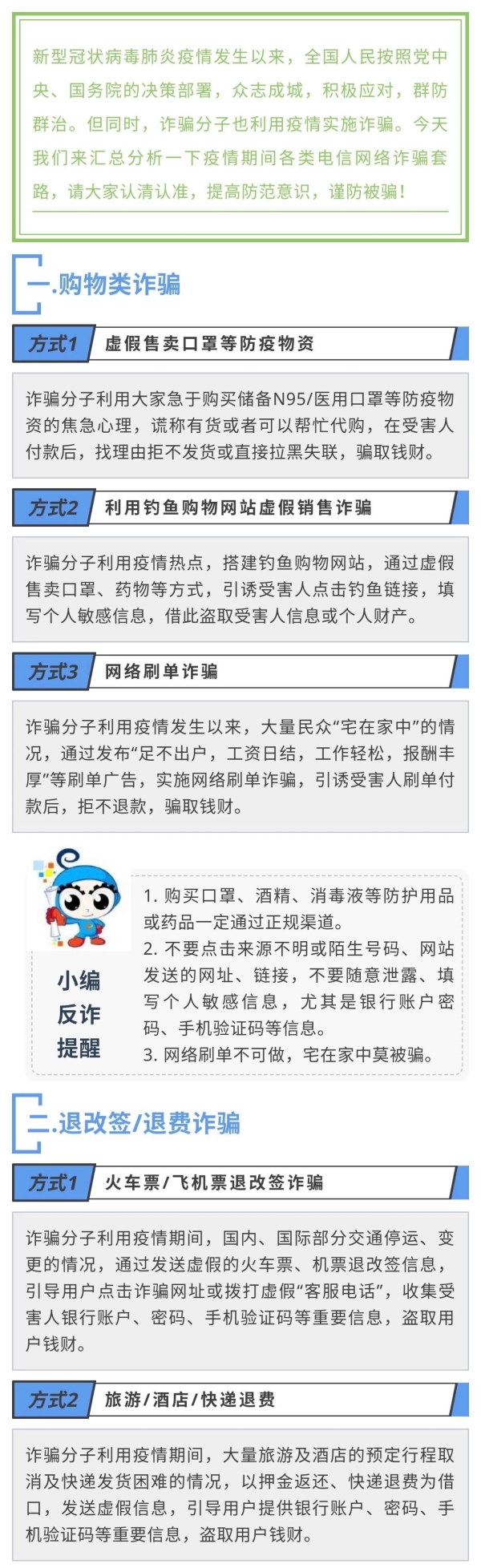 新型冠状病毒肺炎疫情发生以来，全国人民按照党中央、国务院的决策部署，众志成城，积极应对，群防群治。但同时，诈骗分子也利用疫情实施诈骗。今天我们来汇总分析一下疫情期间各类电信网络诈骗套路，请大家认清认准，提高防范意识，谨防被骗！

一.购物类诈骗

方式1 虚假售卖口罩等防疫物资

诈骗分子利用大家急于购买储备N95/医用口罩等防疫物资的焦急心理，谎称有货或者可以帮忙代购，在受害人付款后，找理由拒不发货或直接拉黑失联，骗取钱财。

方式2 利用钓鱼购物网站虚假销售诈骗

诈骗分子利用疫情热点，搭建钓鱼购物网站，通过虚假售卖口罩、药物等方式，引诱受害人点击钓鱼链接，填写个人敏感信息，借此盗取受害人信息或个人财产。

方式3 网络刷单诈骗

诈骗分子利用疫情发生以来，大量民众“宅在家中”的情况，通过发布“足不出户，工资日结，工作轻松，报酬丰厚”等刷单广告，实施网络刷单诈骗，引诱受害人刷单付款后，拒不退款，骗取钱财。

小编反诈提醒

1. 购买口罩、酒精、消毒液等防护用品或药品一定通过正规渠道。
2. 不要点击来源不明或陌生号码、网站发送的网址、链接，不要随意泄露、填写个人敏感信息，尤其是银行账户密码、手机验证码等信息。
3. 网络刷单不可做，宅在家中莫被骗。

二.退改签/退费诈骗

方式1 火车票/飞机票退改签诈骗

诈骗分子利用疫情期间，国内、国际部分交通停运、变更的情况，通过发送虚假的火车票、机票退改签信息，引导用户点击诈骗网址或拨打虚假“客服电话”，收集受害人银行账户、密码、手机验证码等重要信息，盗取用户钱财。

方式2 旅游/酒店/快递退费

诈骗分子利用疫情期间，大量旅游及酒店的预定行程取消及快递发货困难的情况，以押金返还、快递退费为借口，发送虚假信息，引导用户提供银行账户、密码、手机验证码等重要信息，盗取用户钱财。